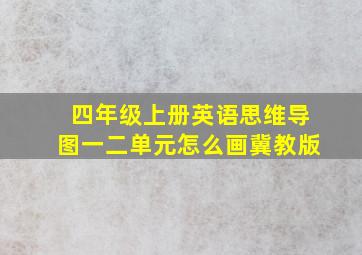 四年级上册英语思维导图一二单元怎么画冀教版